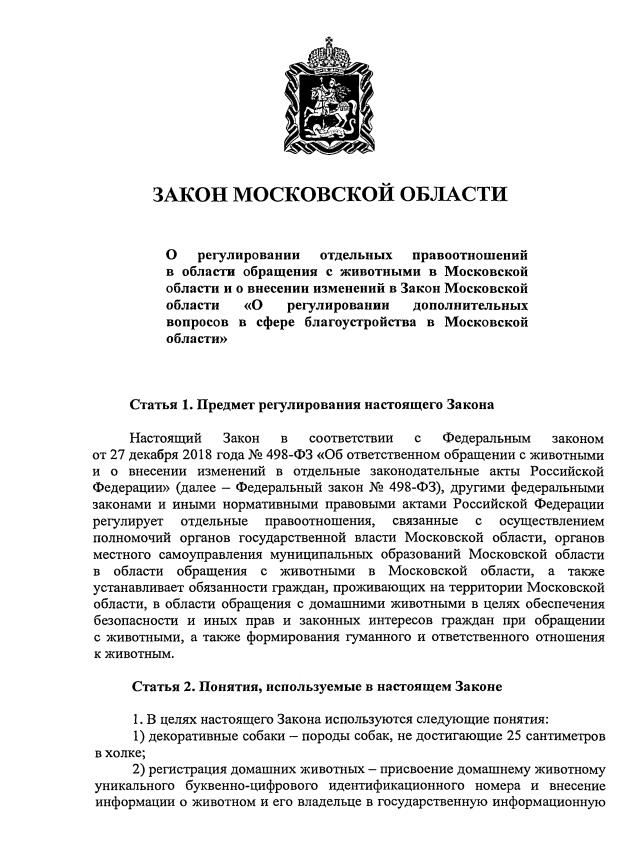 ЗАКОН МОСКОВСКОЙ ОБЛАСТИ

О регулировании отдельных правоотношений в области обращения с животными в Московской области и о внесении изменений в Закон Московской области «О регулировании дополнительных вопросов в сфере благоустройства в Московской области»

Статья 1. Предмет регулирования настоящего Закона

Настоящий Закон в соответствии с Федеральным законом от 27 декабря 2018 года № 498-ФЗ «Об ответственном обращении с животными и о внесении изменений в отдельные законодательные акты Российской Федерации» (далее – Федеральный закон № 498-ФЗ), другими федеральными законами и иными нормативными правовыми актами Российской Федерации регулирует отдельные правоотношения, связанные с осуществлением полномочий органов государственной власти Московской области, органов местного самоуправления муниципальных образований Московской области в области обращения с животными в Московской области, а также устанавливает обязанности граждан, проживающих на территории Московской области, в области обращения с домашними животными в целях обеспечения безопасности и иных прав и законных интересов граждан при обращении с животными, а также формирования гуманного и ответственного отношения к животным.

Статья 2. Понятия, используемые в настоящем Законе

1. В целях настоящего Закона используются следующие понятия:
1) декоративные собаки – породы собак, не достигающие 25 сантиметров в холке;
2) регистрация домашних животных – присвоение домашнему животному уникального буквенно-цифрового идентификационного номера и внесение информации о животном и его владельце в государственную информационную